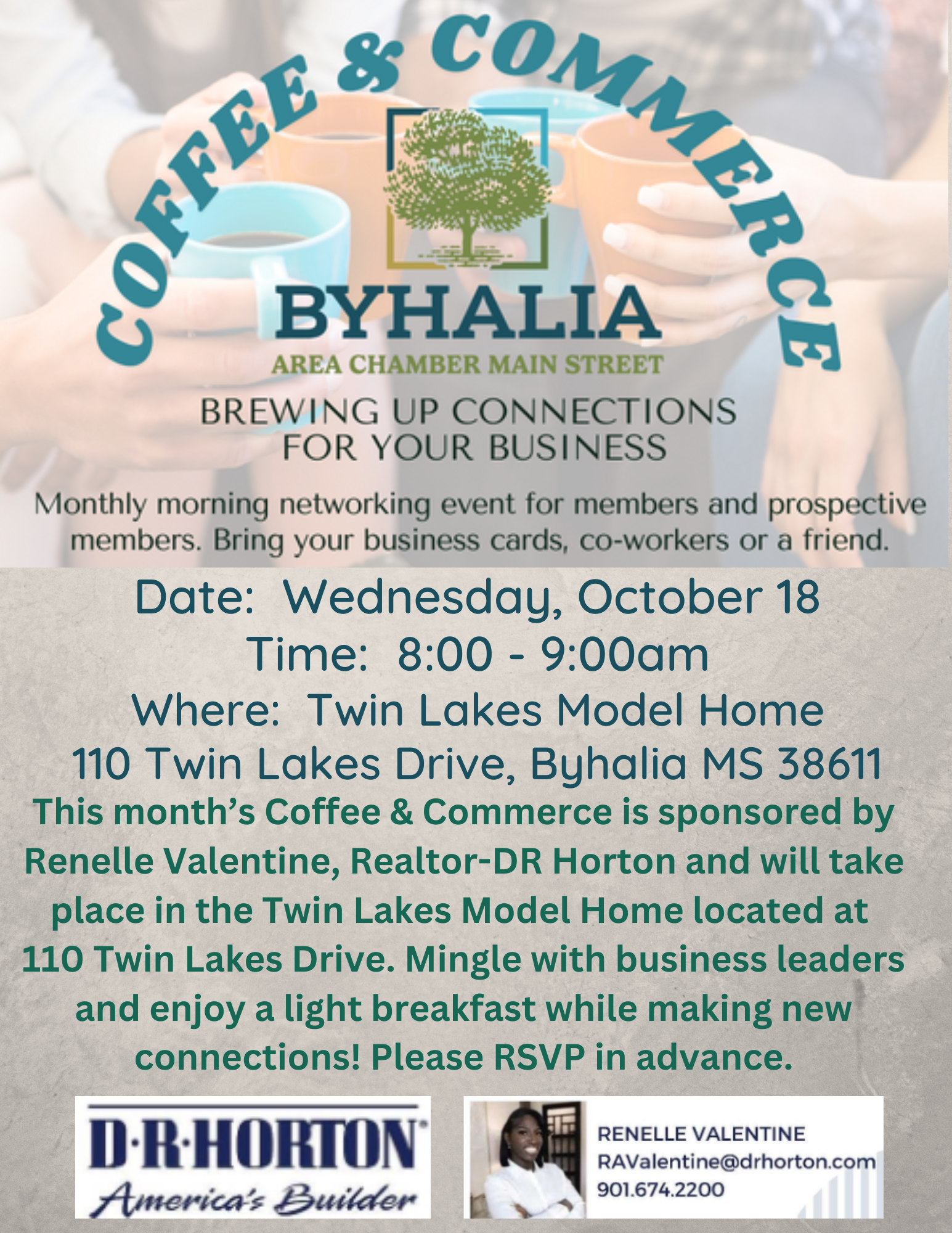 COFFEE & COMMERCE

BYHALIA
AREA CHAMBER MAIN STREET

BREWING UP CONNECTIONS
FOR YOUR BUSINESS

Monthly morning networking event for members and prospective members. Bring your business cards, co-workers or a friend.

Date: Wednesday, October 18
Time: 8:00 - 9:00am
Where: Twin Lakes Model Home
110 Twin Lakes Drive, Byhalia MS 38611

This month's Coffee & Commerce is sponsored by Renelle Valentine, Realtor-DR Horton and will take place in the Twin Lakes Model Home located at 110 Twin Lakes Drive. Mingle with business leaders and enjoy a light breakfast while making new connections! Please RSVP in advance.

D·R·HORTON
America's Builder

RENELLE VALENTINE
RAValentine@drhorton.com
901.674.2200